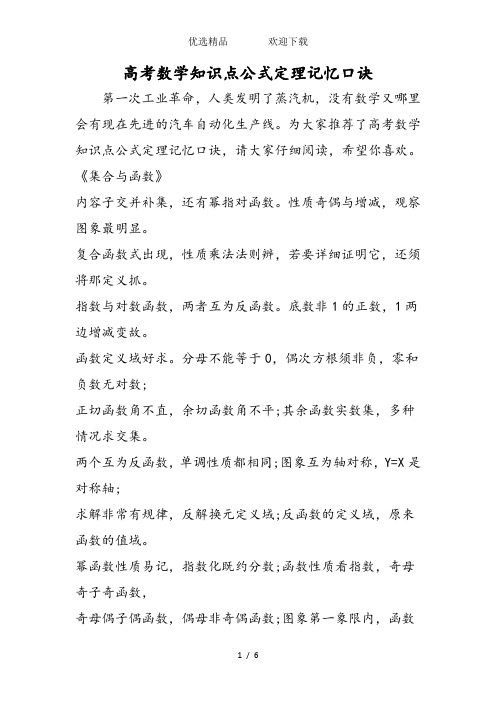 优选精品　　欢迎下载

高考数学知识点公式定理记忆口诀

第一次工业革命，人类发明了蒸汽机，没有数学又哪里会有现在先进的汽车自动化生产线。为大家推荐了高考数学知识点公式定理记忆口诀，请大家仔细阅读，希望你喜欢。

《集合与函数》

内容子交并补集，还有幂指对函数。性质奇偶与增减，观察图象最明显。

复合函数式出现，性质乘法法则辨，若要详细证明它，还须将那定义抓。

指数与对数函数，两者互为反函数。底数非1的正数，1两边增减变故。

函数定义域好求。分母不能等于0，偶次方根须非负，零和负数无对数；

正切函数角不直，余切函数角不平；其余函数实数集，多种情况求交集。

两个互为反函数，单调性质都相同；图象互为轴对称，Y=X是对称轴；

求解非常有规律，反解换元定义域；反函数的定义域，原来函数的值域。

幂函数性质易记，指数化既约分数；函数性质看指数，奇母奇子奇函数，

奇母偶子偶函数，偶母非奇偶函数；图象第一象限内，函数

1 / 6